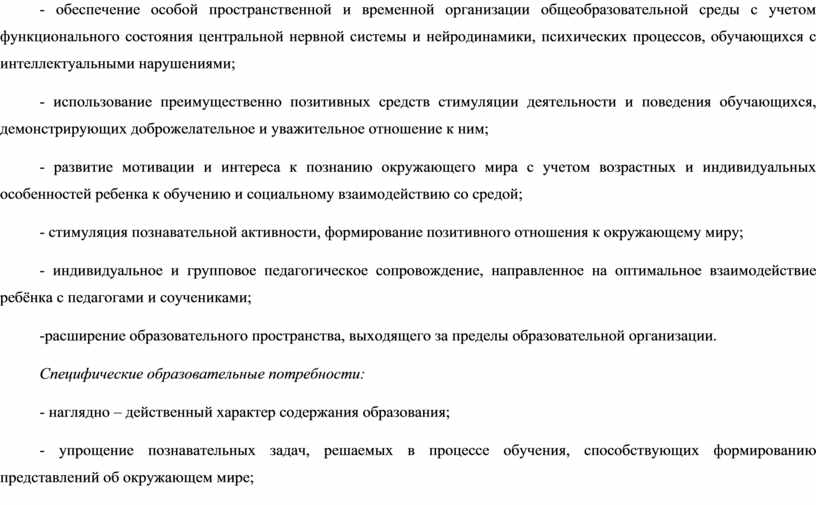 - обеспечение особой пространственной и временной организации общеобразовательной среды с учетом функционального состояния центральной нервной системы и нейродинамики, психических процессов, обучающихся с интеллектуальными нарушениями;

- использование преимущественно позитивных средств стимуляции деятельности и поведения обучающихся, демонстрирующих доброжелательное и уважительное отношение к ним;

- развитие мотивации и интереса к познанию окружающего мира с учетом возрастных и индивидуальных особенностей ребенка к обучению и социальному взаимодействию со средой;

- стимуляция познавательной активности, формирование позитивного отношения к окружающему миру;

- индивидуальное и групповое педагогическое сопровождение, направленное на оптимальное взаимодействие ребёнка с педагогами и соучениками;

-расширение образовательного пространства, выходящего за пределы образовательной организации.

Специфические образовательные потребности:

- наглядно – действенный характер содержания образования;

- упрощение познавательных задач, решаемых в процессе обучения, способствующих формированию представлений об окружающем мире;